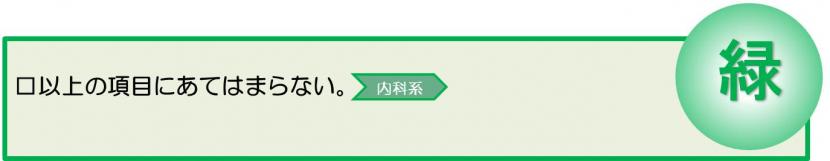 □以上の項目にあてはまらない。 内科系

緑